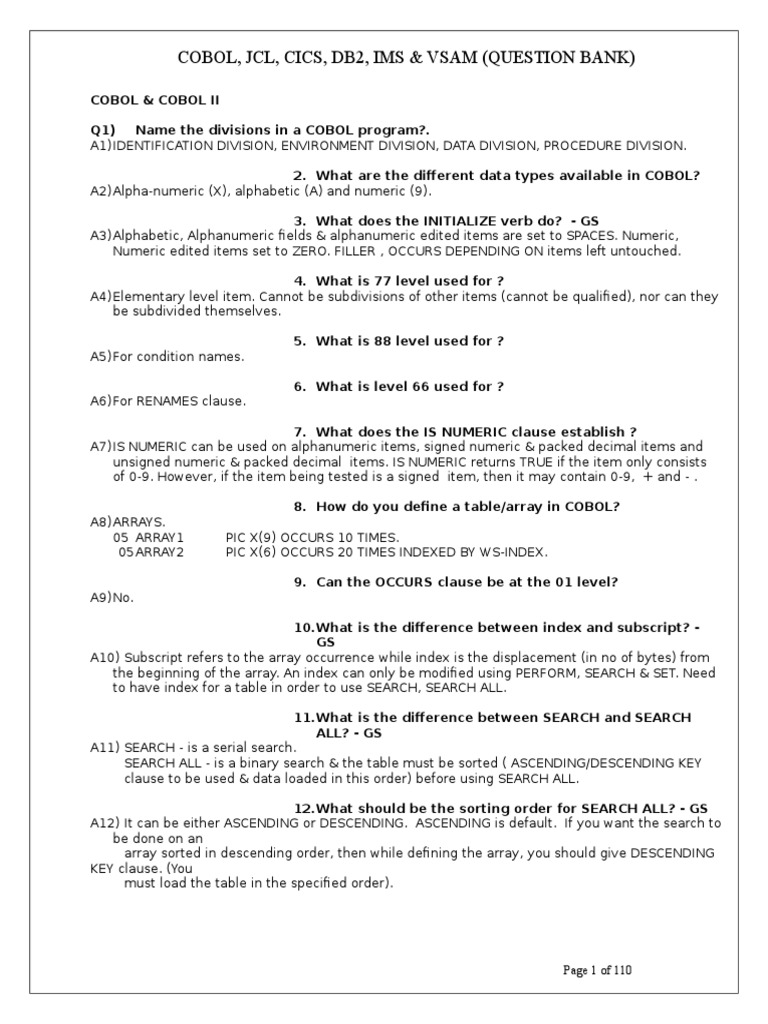 COBOL, JCL, CICS, DB2, IMS & VSAM (QUESTION BANK)

COBOL & COBOL II

Q1) Name the divisions in a COBOL program?.
A1)IDENTIFICATION DIVISION, ENVIRONMENT DIVISION, DATA DIVISION, PROCEDURE DIVISION.

2. What are the different data types available in COBOL?
A2)Alpha-numeric (X), alphabetic (A) and numeric (9).

3. What does the INITIALIZE verb do? - GS
A3)Alphabetic, Alphanumeric fields & alphanumeric edited items are set to SPACES. Numeric, Numeric edited items set to ZERO. FILLER , OCCURS DEPENDING ON items left untouched.

4. What is 77 level used for ?
A4)Elementary level item. Cannot be subdivisions of other items (cannot be qualified), nor can they be subdivided themselves.

5. What is 88 level used for ?
A5)For condition names.

6. What is level 66 used for ?
A6)For RENAMES clause.

7. What does the IS NUMERIC clause establish ?
A7)IS NUMERIC can be used on alphanumeric items, signed numeric & packed decimal items and unsigned numeric & packed decimal items. IS NUMERIC returns TRUE if the item only consists of 0-9. However, if the item being tested is a signed item, then it may contain 0-9, + and - .

8. How do you define a table/array in COBOL?
A8)ARRAYS.
05 ARRAY1 PIC X(9) OCCURS 10 TIMES.
05 ARRAY2 PIC X(6) OCCURS 20 TIMES INDEXED BY WS-INDEX.

9. Can the OCCURS clause be at the 01 level?
A9)No.

10.What is the difference between index and subscript? - GS
A10) Subscript refers to the array occurrence while index is the displacement (in no of bytes) from the beginning of the array. An index can only be modified using PERFORM, SEARCH & SET. Need to have index for a table in order to use SEARCH, SEARCH ALL.

11.What is the difference between SEARCH and SEARCH ALL? - GS
A11) SEARCH - is a serial search.
SEARCH ALL - is a binary search & the table must be sorted ( ASCENDING/DESCENDING KEY clause to be used & data loaded in this order) before using SEARCH ALL.

12.What should be the sorting order for SEARCH ALL? - GS
A12) It can be either ASCENDING or DESCENDING. ASCENDING is default. If you want the search to be done on an
array sorted in descending order, then while defining the array, you should give DESCENDING KEY clause. (You
must load the table in the specified order).

Page 1 of 110